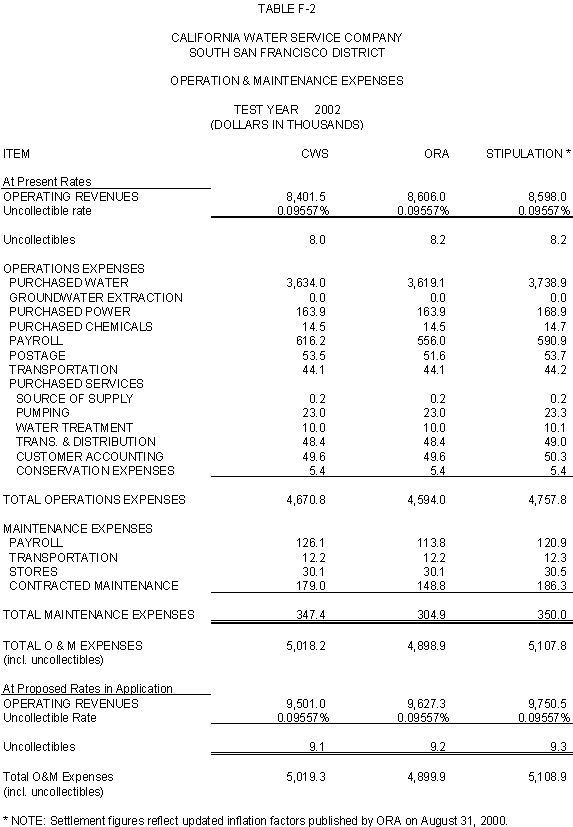 TABLE F-2

CALIFORNIA WATER SERVICE COMPANY
SOUTH SAN FRANCISCO DISTRICT

OPERATION & MAINTENANCE EXPENSES

TEST YEAR 2002
(DOLLARS IN THOUSANDS)

| ITEM | CWS | ORA | STIPULATION * |
|---|---|---|---|
| At Present Rates | | | |
| OPERATING REVENUES | 8,401.5 | 8,606.0 | 8,598.0 |
| Uncollectible rate | 0.09557% | 0.09557% | 0.09557% |
| Uncollectibles | 8.0 | 8.2 | 8.2 |
| OPERATIONS EXPENSES | | | |
| PURCHASED WATER | 3,634.0 | 3,619.1 | 3,738.9 |
| GROUNDWATER EXTRACTION | 0.0 | 0.0 | 0.0 |
| PURCHASED POWER | 163.9 | 163.9 | 168.9 |
| PURCHASED CHEMICALS | 14.5 | 14.5 | 14.7 |
| PAYROLL | 616.2 | 556.0 | 590.9 |
| POSTAGE | 53.5 | 51.6 | 53.7 |
| TRANSPORTATION | 44.1 | 44.1 | 44.2 |
| PURCHASED SERVICES | | | |
| SOURCE OF SUPPLY | 0.2 | 0.2 | 0.2 |
| PUMPING | 23.0 | 23.0 | 23.3 |
| WATER TREATMENT | 10.0 | 10.0 | 10.1 |
| TRANS. & DISTRIBUTION | 48.4 | 48.4 | 49.0 |
| CUSTOMER ACCOUNTING | 49.6 | 49.6 | 50.3 |
| CONSERVATION EXPENSES | 5.4 | 5.4 | 5.4 |
| TOTAL OPERATIONS EXPENSES | 4,670.8 | 4,594.0 | 4,757.8 |
| MAINTENANCE EXPENSES | | | |
| PAYROLL | 126.1 | 113.8 | 120.9 |
| TRANSPORTATION | 12.2 | 12.2 | 12.3 |
| STORES | 30.1 | 30.1 | 30.5 |
| CONTRACTED MAINTENANCE | 179.0 | 148.8 | 186.3 |
| TOTAL MAINTENANCE EXPENSES | 347.4 | 304.9 | 350.0 |
| TOTAL O & M EXPENSES (incl. uncollectibles) | 5,018.2 | 4,898.9 | 5,107.8 |
| At Proposed Rates in Application | | | |
| OPERATING REVENUES | 9,501.0 | 9,627.3 | 9,750.5 |
| Uncollectible Rate | 0.09557% | 0.09557% | 0.09557% |
| Uncollectibles | 9.1 | 9.2 | 9.3 |
| Total O&M Expenses (incl. uncollectibles) | 5,019.3 | 4,899.9 | 5,108.9 |

* NOTE: Settlement figures reflect updated inflation factors published by ORA on August 31, 2000.